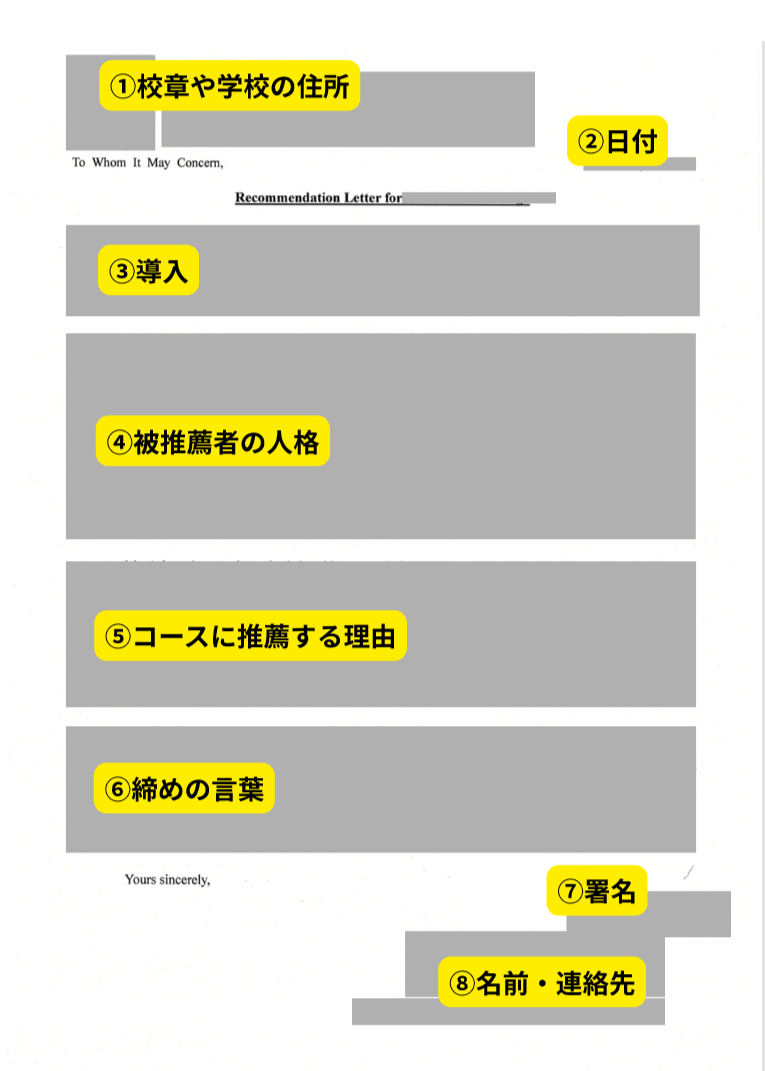 ①校章や学校の住所

②日付

To Whom It May Concern,

Recommendation Letter for

③導入

④被推薦者の人格

⑤コースに推薦する理由

⑥締めの言葉

Yours sincerely,

⑦署名

⑧名前・連絡先